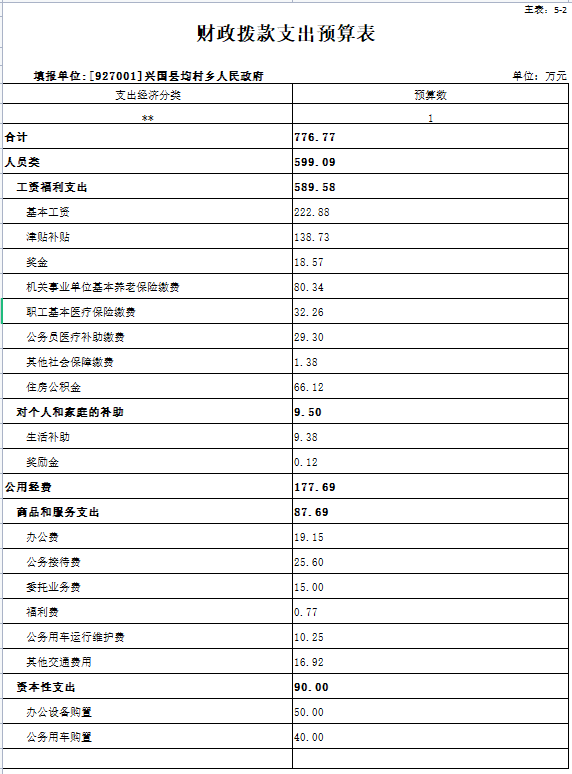 主表：5-2

财政拨款支出预算表

填报单位：[927001]兴国县均村乡人民政府

单位：万元

| 支出经济分类 | 预算数 |
|---|---|
| ** | 1 |
| 合计 | 776.77 |
| 人员类 | 599.09 |
| 工资福利支出 | 589.58 |
| 基本工资 | 222.88 |
| 津贴补贴 | 138.73 |
| 奖金 | 18.57 |
| 机关事业单位基本养老保险缴费 | 80.34 |
| 职工基本医疗保险缴费 | 32.26 |
| 公务员医疗补助缴费 | 29.30 |
| 其他社会保障缴费 | 1.38 |
| 住房公积金 | 66.12 |
| 对个人和家庭的补助 | 9.50 |
| 生活补助 | 9.38 |
| 奖励金 | 0.12 |
| 公用经费 | 177.69 |
| 商品和服务支出 | 87.69 |
| 办公费 | 19.15 |
| 公务接待费 | 25.60 |
| 委托业务费 | 15.00 |
| 福利费 | 0.77 |
| 公务用车运行维护费 | 10.25 |
| 其他交通费用 | 16.92 |
| 资本性支出 | 90.00 |
| 办公设备购置 | 50.00 |
| 公务用车购置 | 40.00 |
| | |